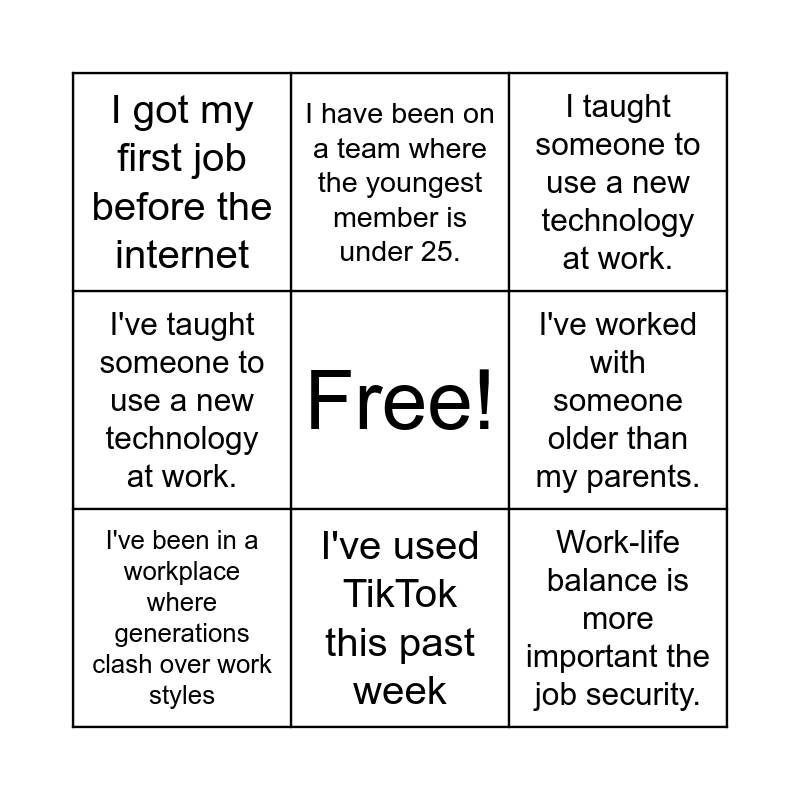 | I got my first job before the internet | I have been on a team where the youngest member is under 25. | I taught someone to use a new technology at work. |
|---|---|---|
| I've taught someone to use a new technology at work. | Free! | I've worked with someone older than my parents. |
| I've been in a workplace where generations clash over work styles | I've used TikTok this past week | Work-life balance is more important the job security. |